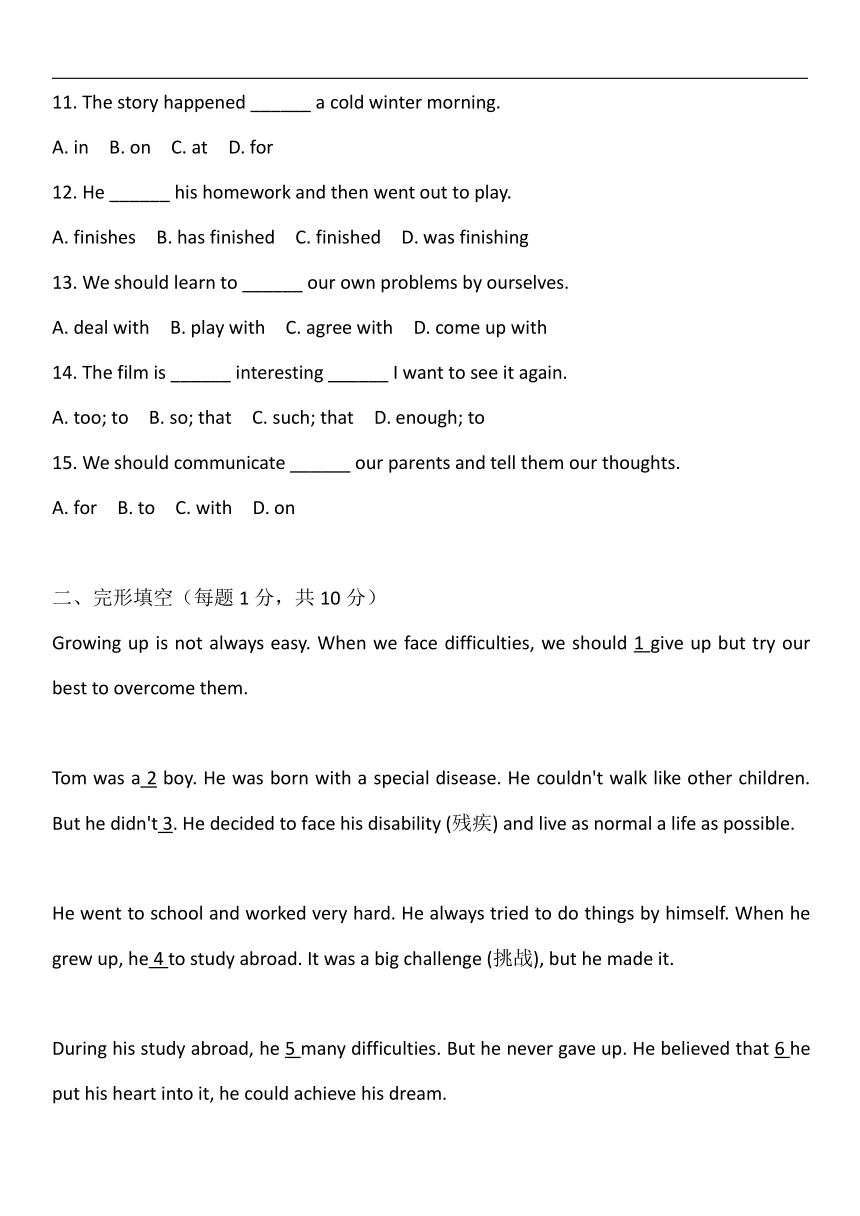 11. The story happened ______ a cold winter morning.

A. in B. on C. at D. for

12. He ______ his homework and then went out to play.

A. finishes B. has finished C. finished D. was finishing

13. We should learn to ______ our own problems by ourselves.

A. deal with B. play with C. agree with D. come up with

14. The film is ______ interesting ______ I want to see it again.

A. too; to B. so; that C. such; that D. enough; to

15. We should communicate ______ our parents and tell them our thoughts.

A. for B. to C. with D. on

二、完形填空（每题 1 分，共 10 分）

Growing up is not always easy. When we face difficulties, we should 1 give up but try our best to overcome them.

Tom was a 2 boy. He was born with a special disease. He couldn't walk like other children. But he didn't 3. He decided to face his disability (残疾) and live as normal a life as possible.

He went to school and worked very hard. He always tried to do things by himself. When he grew up, he 4 to study abroad. It was a big challenge (挑战), but he made it.

During his study abroad, he 5 many difficulties. But he never gave up. He believed that 6 he put his heart into it, he could achieve his dream.